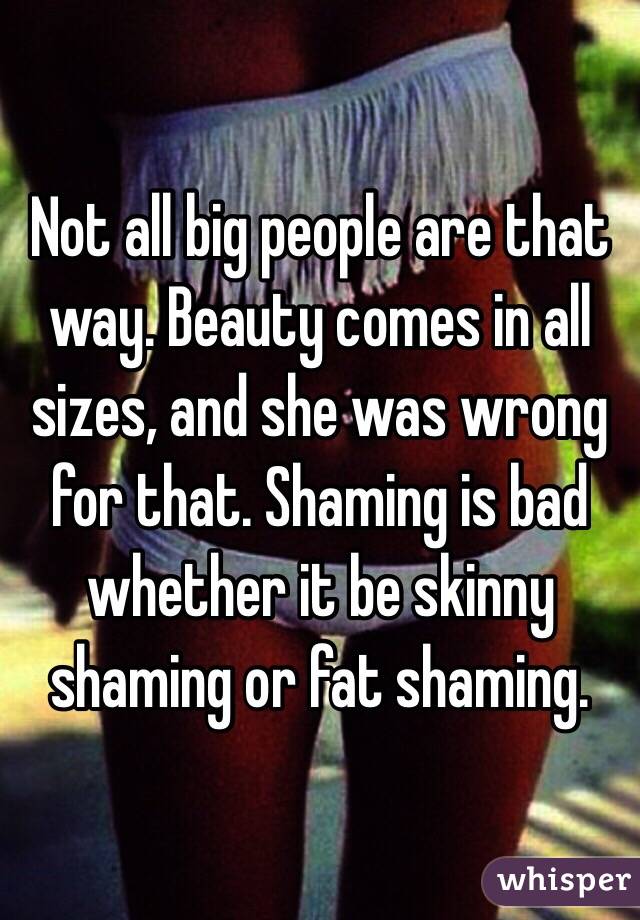 Not all big people are that way. Beauty comes in all sizes, and she was wrong for that. Shaming is bad whether it be skinny shaming or fat shaming.

whisper